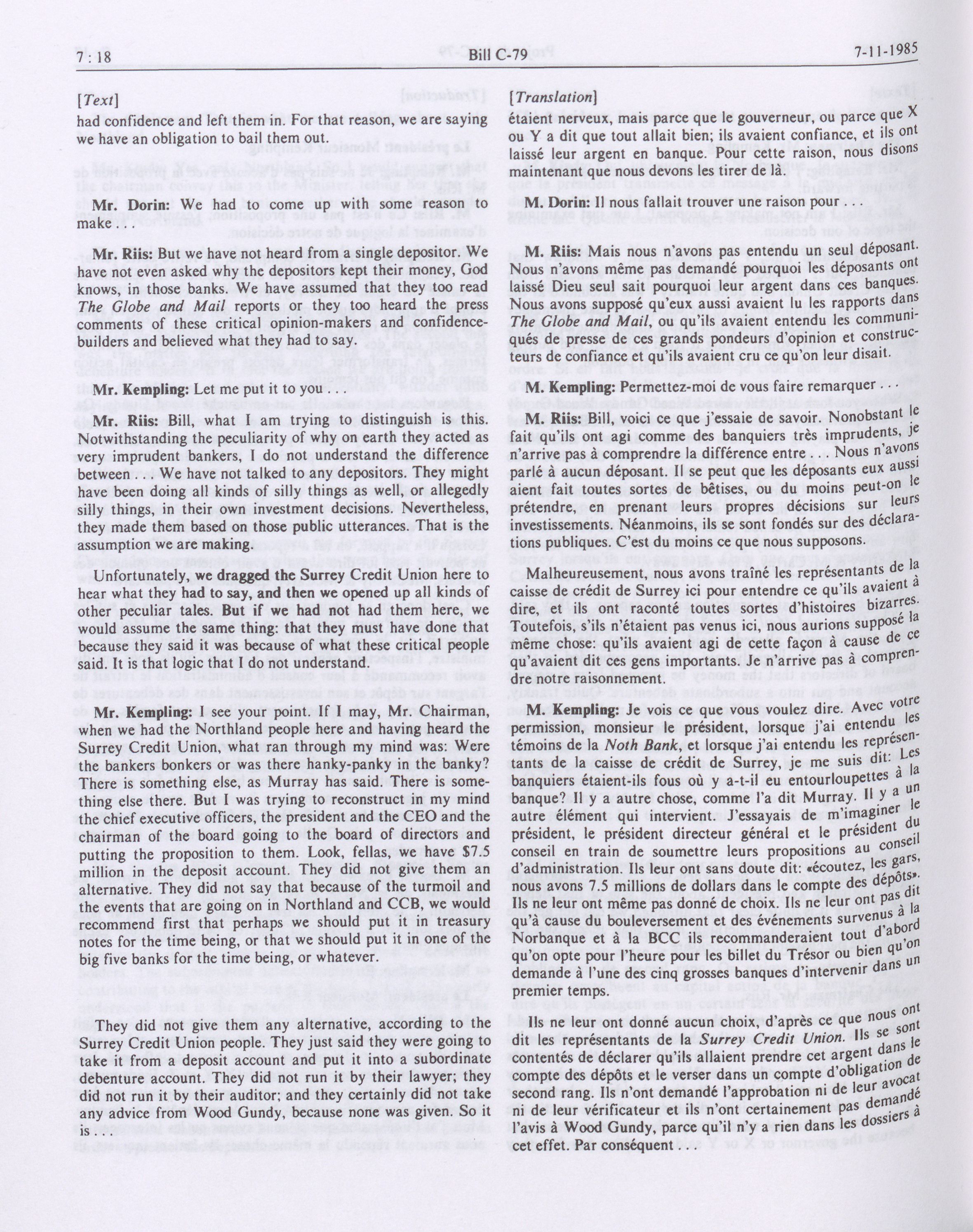 7 : 18 Bill C-79 7-11-1985

[Text]

had confidence and left them in. For that reason, we are saying we have an obligation to bail them out.

Mr. Dorin: We had to come up with some reason to make . . .

Mr. Riis: But we have not heard from a single depositor. We have not even asked why the depositors kept their money, God knows, in those banks. We have assumed that they too read The Globe and Mail reports or they too heard the press comments of these critical opinion-makers and confidence-builders and believed what they had to say.

Mr. Kempling: Let me put it to you . . .

Mr. Riis: Bill, what I am trying to distinguish is this. Notwithstanding the peculiarity of why on earth they acted as very imprudent bankers, I do not understand the difference between . . . We have not talked to any depositors. They might have been doing all kinds of silly things as well, or allegedly silly things, in their own investment decisions. Nevertheless, they made them based on those public utterances. That is the assumption we are making.

Unfortunately, we dragged the Surrey Credit Union here to hear what they had to say, and then we opened up all kinds of other peculiar tales. But if we had not had them here, we would assume the same thing: that they must have done that because they said it was because of what these critical people said. It is that logic that I do not understand.

Mr. Kempling: I see your point. If I may, Mr. Chairman, when we had the Northland people here and having heard the Surrey Credit Union, what ran through my mind was: Were the bankers bonkers or was there hanky-panky in the banky? There is something else, as Murray has said. There is something else there. But I was trying to reconstruct in my mind the chief executive officers, the president and the CEO and the chairman of the board going to the board of directors and putting the proposition to them. Look, fellas, we have $7.5 million in the deposit account. They did not give them an alternative. They did not say that because of the turmoil and the events that are going on in Northland and CCB, we would recommend first that perhaps we should put it in treasury notes for the time being, or that we should put it in one of the big five banks for the time being, or whatever.

They did not give them any alternative, according to the Surrey Credit Union people. They just said they were going to take it from a deposit account and put it into a subordinate debenture account. They did not run it by their lawyer; they did not run it by their auditor; and they certainly did not take any advice from Wood Gundy, because none was given. So it is . . .

[Translation]

étaient nerveux, mais parce que le gouverneur, ou parce que X ou Y a dit que tout allait bien; ils avaient confiance, et ils ont laissé leur argent en banque. Pour cette raison, nous disons maintenant que nous devons les tirer de là.

M. Dorin: Il nous fallait trouver une raison pour . . .

M. Riis: Mais nous n'avons pas entendu un seul déposant. Nous n'avons même pas demandé pourquoi les déposants ont laissé Dieu seul sait pourquoi leur argent dans ces banques. Nous avons supposé qu'eux aussi avaient lu les rapports dans The Globe and Mail, ou qu'ils avaient entendu les communiqués de presse de ces grands pondeurs d'opinion et constructeurs de confiance et qu'ils avaient cru ce qu'on leur disait.

M. Kempling: Permettez-moi de vous faire remarquer . . .

M. Riis: Bill, voici ce que j'essaie de savoir. Nonobstant le fait qu'ils ont agi comme des banquiers très imprudents, je n'arrive pas à comprendre la différence entre . . . Nous n'avons parlé à aucun déposant. Il se peut que les déposants eux aussi aient fait toutes sortes de bêtises, ou du moins peut-on le prétendre, en prenant leurs propres décisions sur leurs investissements. Néanmoins, ils se sont fondés sur des déclarations publiques. C'est du moins ce que nous supposons.

Malheureusement, nous avons traîné les représentants de la caisse de crédit de Surrey ici pour entendre ce qu'ils avaient à dire, et ils ont raconté toutes sortes d'histoires bizarres. Toutefois, s'ils n'étaient pas venus ici, nous aurions supposé la même chose: qu'ils avaient agi de cette façon à cause de ce qu'avaient dit ces gens importants. Je n'arrive pas à comprendre notre raisonnement.

M. Kempling: Je vois ce que vous voulez dire. Avec votre permission, monsieur le président, lorsque j'ai entendu les témoins de la Noth Bank, et lorsque j'ai entendu les représentants de la caisse de crédit de Surrey, je me suis dit: Les banquiers étaient-ils fous où y a-t-il eu entourloupettes à la banque? Il y a autre chose, comme l'a dit Murray. Il y a un autre élément qui intervient. J'essayais de m'imaginer le président, le président directeur général et le président du conseil en train de soumettre leurs propositions au conseil d'administration. Ils leur ont sans doute dit: «écoutez, les gars, nous avons 7.5 millions de dollars dans le compte des dépôts». Ils ne leur ont même pas donné de choix. Ils ne leur ont pas dit qu'à cause du bouleversement et des événements survenus à la Norbanque et à la BCC ils recommanderaient tout d'abord qu'on opte pour l'heure pour les billet du Trésor ou bien qu'on demande à l'une des cinq grosses banques d'intervenir dans un premier temps.

Ils ne leur ont donné aucun choix, d'après ce que nous ont dit les représentants de la Surrey Credit Union. Ils se sont contentés de déclarer qu'ils allaient prendre cet argent dans le compte des dépôts et le verser dans un compte d'obligation de second rang. Ils n'ont demandé l'approbation ni de leur avocat ni de leur vérificateur et ils n'ont certainement pas demandé l'avis à Wood Gundy, parce qu'il n'y a rien dans les dossiers à cet effet. Par conséquent . . .